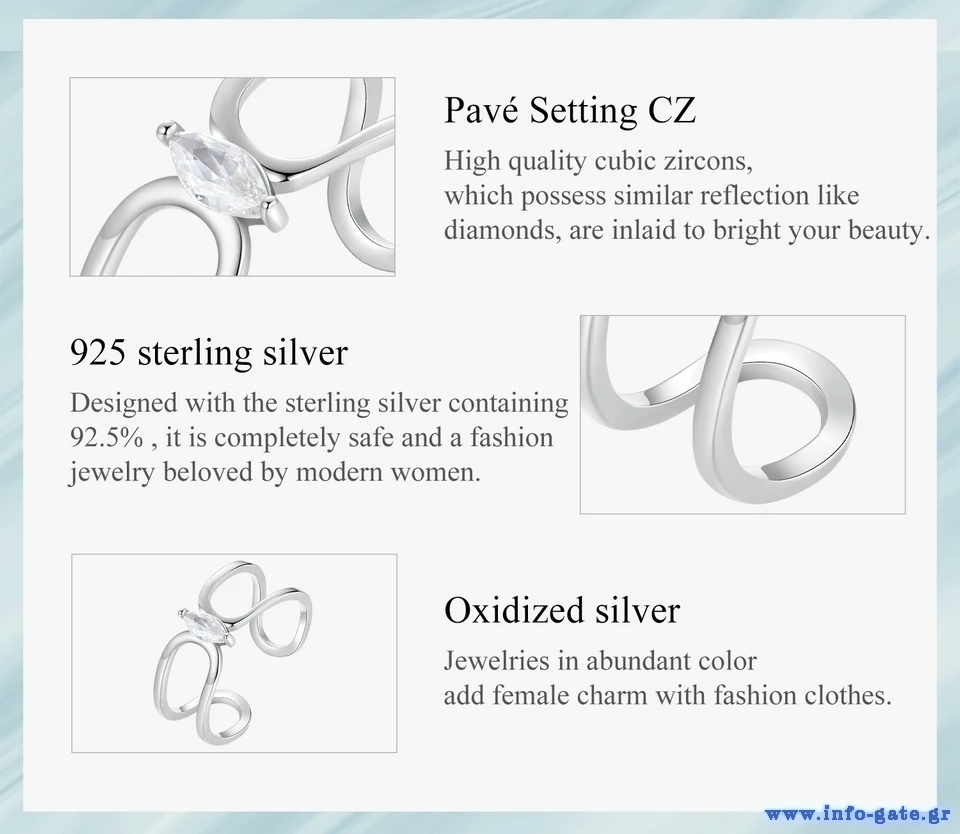 Pavé Setting CZ

High quality cubic zircons, which possess similar reflection like diamonds, are inlaid to bright your beauty.

925 sterling silver

Designed with the sterling silver containing 92.5% , it is completely safe and a fashion jewelry beloved by modern women.

Oxidized silver

Jewelries in abundant color add female charm with fashion clothes.

www.info-gate.gr